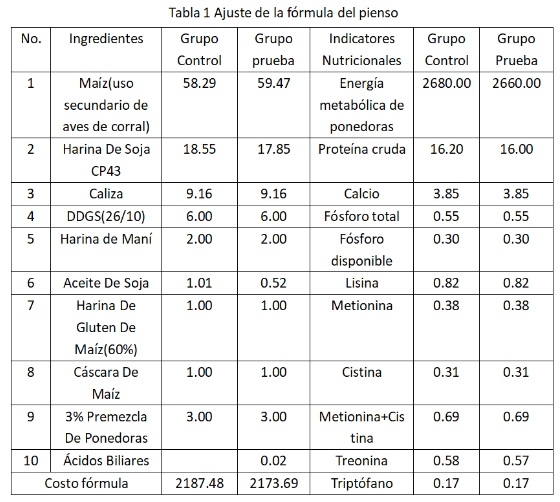 Tabla 1 Ajuste de la fórmula del pienso

| No. | Ingredientes | Grupo Control | Grupo prueba | Indicatores Nutricionales | Grupo Control | Grupo Prueba |
|---|---|---|---|---|---|---|
| 1 | Maíz(uso secundario de aves de corral) | 58.29 | 59.47 | Energía metabólica de ponedoras | 2680.00 | 2660.00 |
| 2 | Harina De Soja CP43 | 18.55 | 17.85 | Proteína cruda | 16.20 | 16.00 |
| 3 | Caliza | 9.16 | 9.16 | Calcio | 3.85 | 3.85 |
| 4 | DDGS(26/10) | 6.00 | 6.00 | Fósforo total | 0.55 | 0.55 |
| 5 | Harina de Maní | 2.00 | 2.00 | Fósforo disponible | 0.30 | 0.30 |
| 6 | Aceite De Soja | 1.01 | 0.52 | Lisina | 0.82 | 0.82 |
| 7 | Harina De Gluten De Maíz(60%) | 1.00 | 1.00 | Metionina | 0.38 | 0.38 |
| 8 | Cáscara De Maíz | 1.00 | 1.00 | Cistina | 0.31 | 0.31 |
| 9 | 3% Premezcla De Ponedoras | 3.00 | 3.00 | Metionina+Cistina | 0.69 | 0.69 |
| 10 | Ácidos Biliares | | 0.02 | Treonina | 0.58 | 0.57 |
| Costo fórmula | | 2187.48 | 2173.69 | Triptófano | 0.17 | 0.17 |